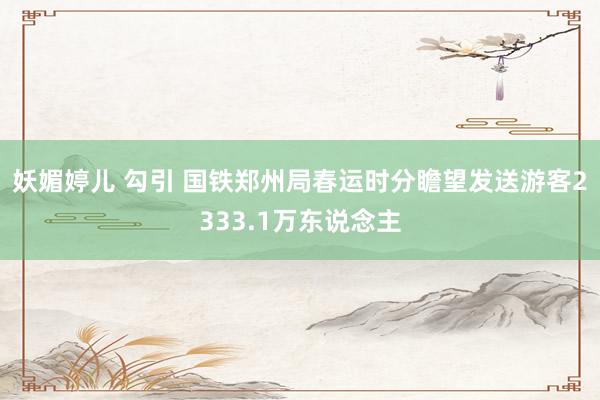 妖媚婷儿 勾引 国铁郑州局春运时分瞻望发送游客2333.1万东说念主